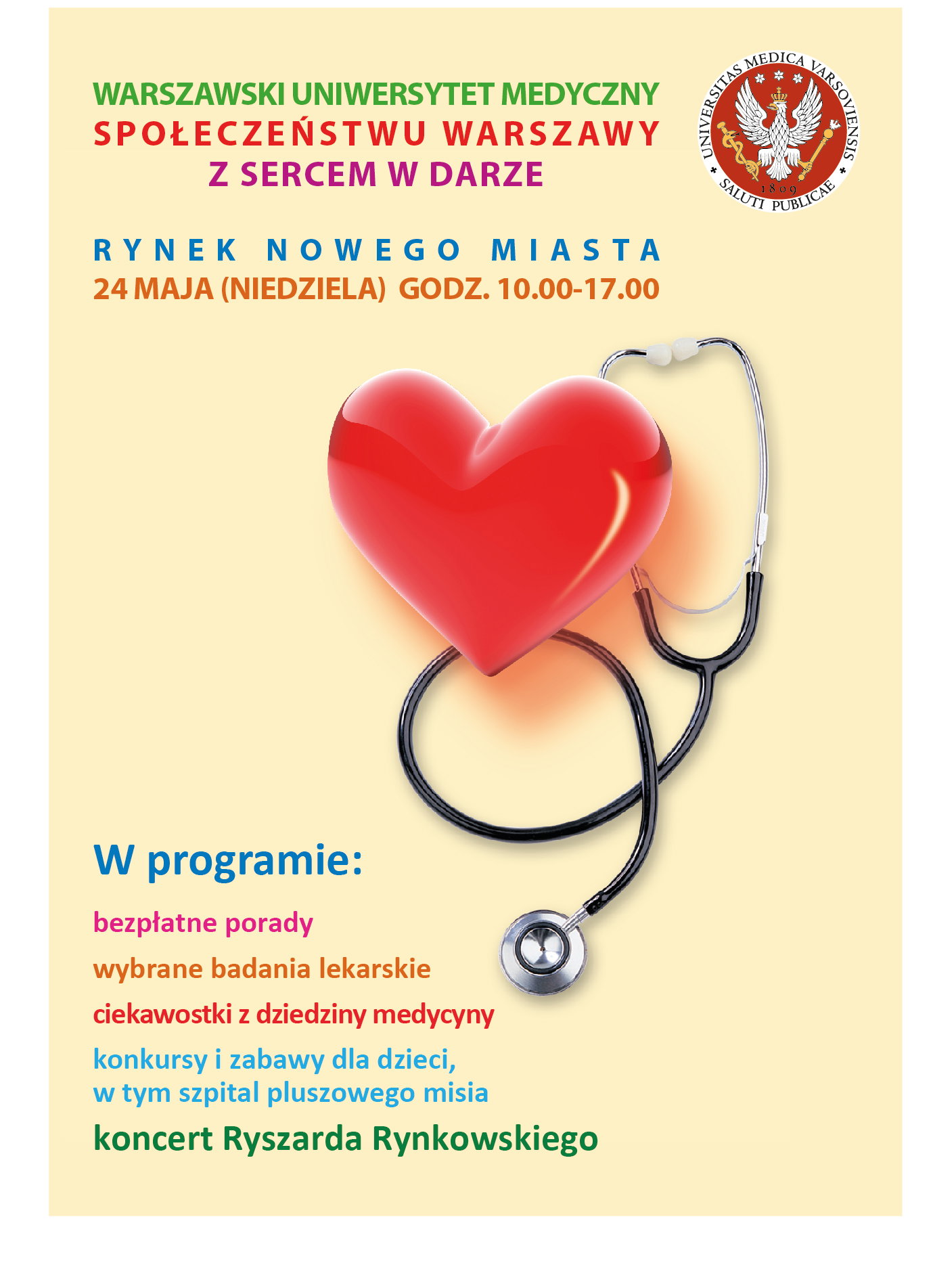 WARSZAWSKI UNIWERSYTET MEDYCZNY
SPOŁECZEŃSTWU WARSZAWY
Z SERCEM W DARZE

UNIVERSITAS MEDICA VARSOVIENSIS
1809
SALUTI PUBLICAE

RYNEK NOWEGO MIASTA
24 MAJA (NIEDZIELA) GODZ. 10.00-17.00

W programie:

bezpłatne porady

wybrane badania lekarskie

ciekawostki z dziedziny medycyny

konkursy i zabawy dla dzieci, w tym szpital pluszowego misia

koncert Ryszarda Rynkowskiego